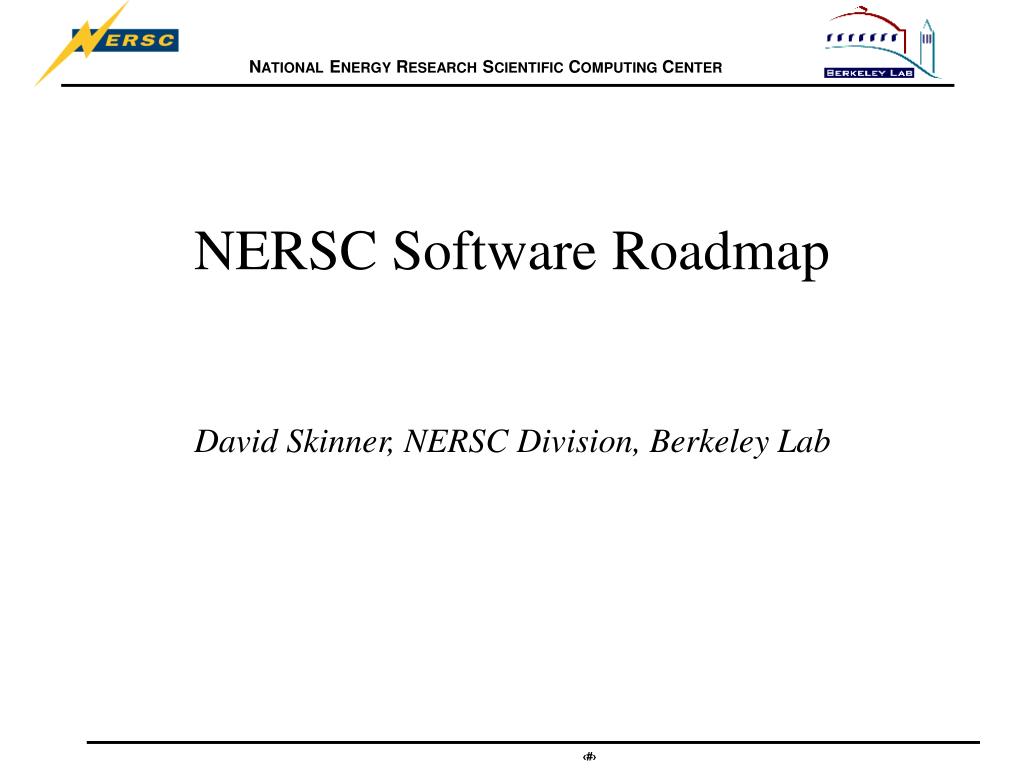 NERSC

NATIONAL ENERGY RESEARCH SCIENTIFIC COMPUTING CENTER

BERKELEY LAB

NERSC Software Roadmap

David Skinner, NERSC Division, Berkeley Lab

‹#›